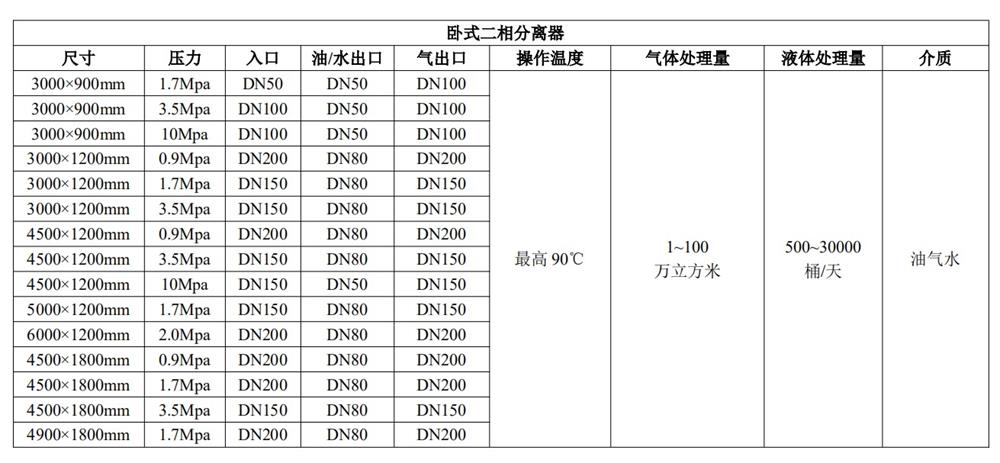 卧式二相分离器

| 尺寸 | 压力 | 入口 | 油/水出口 | 气出口 | 操作温度 | 气体处理量 | 液体处理量 | 介质 |
|---|---|---|---|---|---|---|---|---|
| 3000×900mm | 1.7Mpa | DN50 | DN50 | DN100 | 最高 90℃ | 1~100 万立方米 | 500~30000 桶/天 | 油气水 |
| 3000×900mm | 3.5Mpa | DN100 | DN50 | DN100 | | | | |
| 3000×900mm | 10Mpa | DN100 | DN50 | DN100 | | | | |
| 3000×1200mm | 0.9Mpa | DN200 | DN80 | DN200 | | | | |
| 3000×1200mm | 1.7Mpa | DN150 | DN80 | DN150 | | | | |
| 3000×1200mm | 3.5Mpa | DN150 | DN80 | DN150 | | | | |
| 4500×1200mm | 0.9Mpa | DN200 | DN80 | DN200 | | | | |
| 4500×1200mm | 3.5Mpa | DN150 | DN80 | DN150 | | | | |
| 4500×1200mm | 10Mpa | DN150 | DN50 | DN150 | | | | |
| 5000×1200mm | 1.7Mpa | DN150 | DN80 | DN150 | | | | |
| 6000×1200mm | 2.0Mpa | DN200 | DN80 | DN200 | | | | |
| 4500×1800mm | 0.9Mpa | DN200 | DN80 | DN200 | | | | |
| 4500×1800mm | 1.7Mpa | DN200 | DN80 | DN200 | | | | |
| 4500×1800mm | 3.5Mpa | DN150 | DN80 | DN150 | | | | |
| 4900×1800mm | 1.7Mpa | DN200 | DN80 | DN200 | | | | |